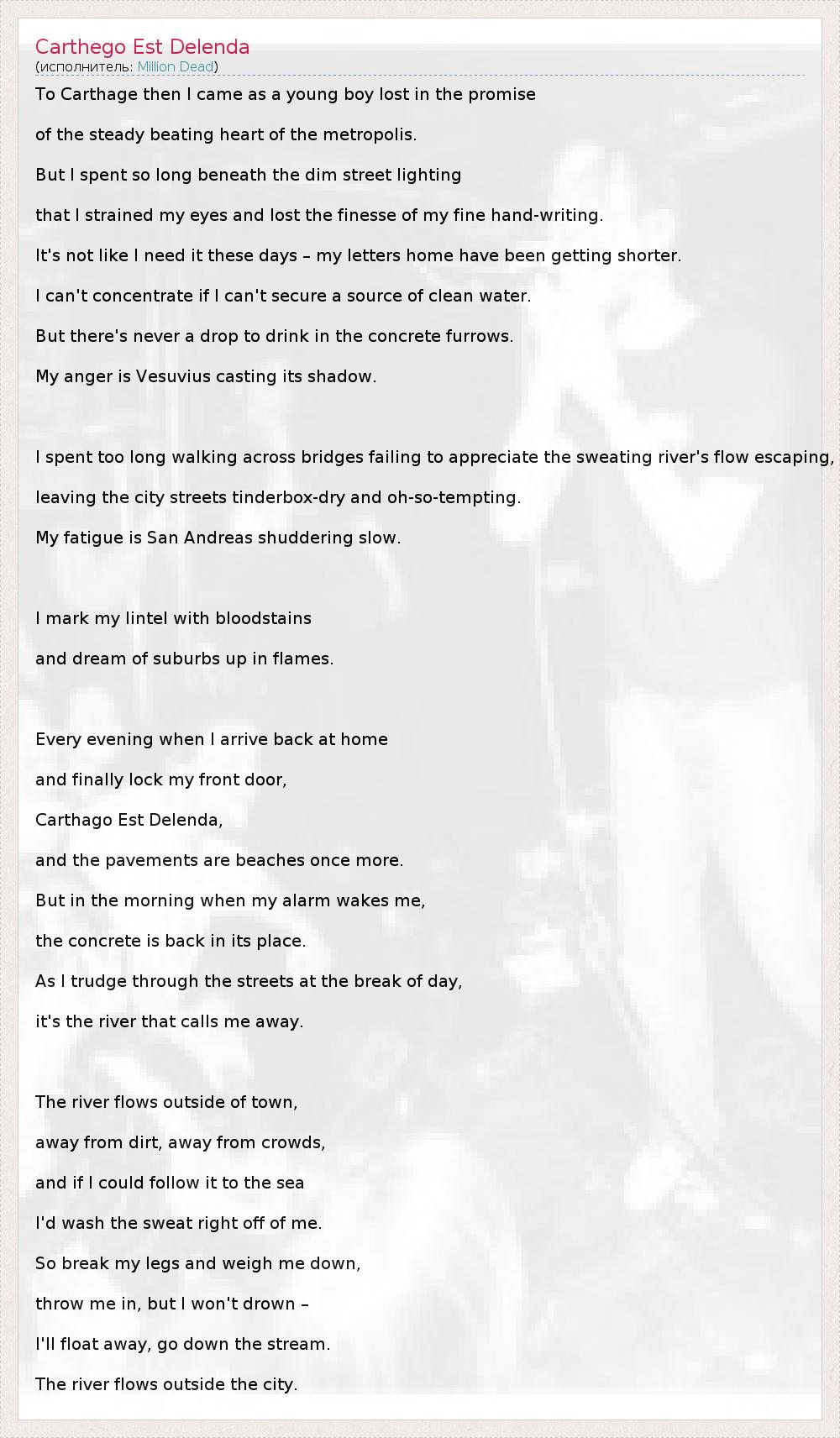 Carthego Est Delenda
(исполнитель: Million Dead)

To Carthage then I came as a young boy lost in the promise

of the steady beating heart of the metropolis.

But I spent so long beneath the dim street lighting

that I strained my eyes and lost the finesse of my fine hand-writing.

It's not like I need it these days – my letters home have been getting shorter.

I can't concentrate if I can't secure a source of clean water.

But there's never a drop to drink in the concrete furrows.

My anger is Vesuvius casting its shadow.

I spent too long walking across bridges failing to appreciate the sweating river's flow escaping,

leaving the city streets tinderbox-dry and oh-so-tempting.

My fatigue is San Andreas shuddering slow.

I mark my lintel with bloodstains

and dream of suburbs up in flames.

Every evening when I arrive back at home

and finally lock my front door,

Carthago Est Delenda,

and the pavements are beaches once more.

But in the morning when my alarm wakes me,

the concrete is back in its place.

As I trudge through the streets at the break of day,

it's the river that calls me away.

The river flows outside of town,

away from dirt, away from crowds,

and if I could follow it to the sea

I'd wash the sweat right off of me.

So break my legs and weigh me down,

throw me in, but I won't drown –

I'll float away, go down the stream.

The river flows outside the city.